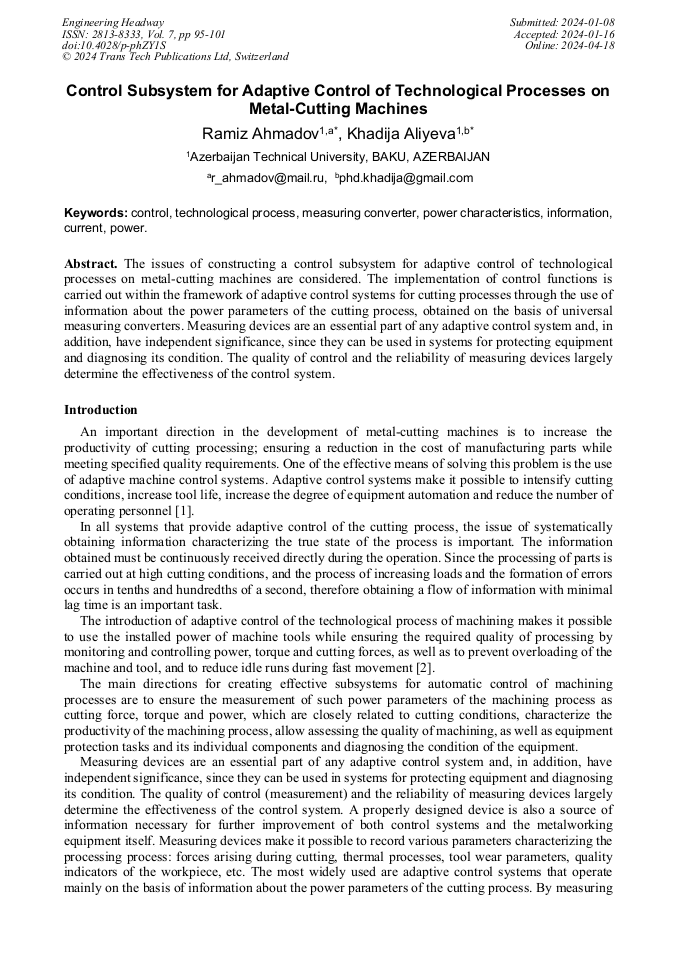 Engineering Headway
ISSN: 2813-8333, Vol. 7, pp 95-101
doi:10.4028/p-phZY1S
© 2024 Trans Tech Publications Ltd, Switzerland

Submitted: 2024-01-08
Accepted: 2024-01-16
Online: 2024-04-18

Control Subsystem for Adaptive Control of Technological Processes on Metal-Cutting Machines

Ramiz Ahmadov$^{1,a*}$, Khadija Aliyeva$^{1,b*}$

$^1$Azerbaijan Technical University, BAKU, AZERBAIJAN

$^a$r_ahmadov@mail.ru, $^b$phd.khadija@gmail.com

Keywords: control, technological process, measuring converter, power characteristics, information, current, power.

Abstract. The issues of constructing a control subsystem for adaptive control of technological processes on metal-cutting machines are considered. The implementation of control functions is carried out within the framework of adaptive control systems for cutting processes through the use of information about the power parameters of the cutting process, obtained on the basis of universal measuring converters. Measuring devices are an essential part of any adaptive control system and, in addition, have independent significance, since they can be used in systems for protecting equipment and diagnosing its condition. The quality of control and the reliability of measuring devices largely determine the effectiveness of the control system.

Introduction

An important direction in the development of metal-cutting machines is to increase the productivity of cutting processing; ensuring a reduction in the cost of manufacturing parts while meeting specified quality requirements. One of the effective means of solving this problem is the use of adaptive machine control systems. Adaptive control systems make it possible to intensify cutting conditions, increase tool life, increase the degree of equipment automation and reduce the number of operating personnel [1].

In all systems that provide adaptive control of the cutting process, the issue of systematically obtaining information characterizing the true state of the process is important. The information obtained must be continuously received directly during the operation. Since the processing of parts is carried out at high cutting conditions, and the process of increasing loads and the formation of errors occurs in tenths and hundredths of a second, therefore obtaining a flow of information with minimal lag time is an important task.

The introduction of adaptive control of the technological process of machining makes it possible to use the installed power of machine tools while ensuring the required quality of processing by monitoring and controlling power, torque and cutting forces, as well as to prevent overloading of the machine and tool, and to reduce idle runs during fast movement [2].

The main directions for creating effective subsystems for automatic control of machining processes are to ensure the measurement of such power parameters of the machining process as cutting force, torque and power, which are closely related to cutting conditions, characterize the productivity of the machining process, allow assessing the quality of machining, as well as equipment protection tasks and its individual components and diagnosing the condition of the equipment.

Measuring devices are an essential part of any adaptive control system and, in addition, have independent significance, since they can be used in systems for protecting equipment and diagnosing its condition. The quality of control (measurement) and the reliability of measuring devices largely determine the effectiveness of the control system. A properly designed device is also a source of information necessary for further improvement of both control systems and the metalworking equipment itself. Measuring devices make it possible to record various parameters characterizing the processing process: forces arising during cutting, thermal processes, tool wear parameters, quality indicators of the workpiece, etc. The most widely used are adaptive control systems that operate mainly on the basis of information about the power parameters of the cutting process. By measuring